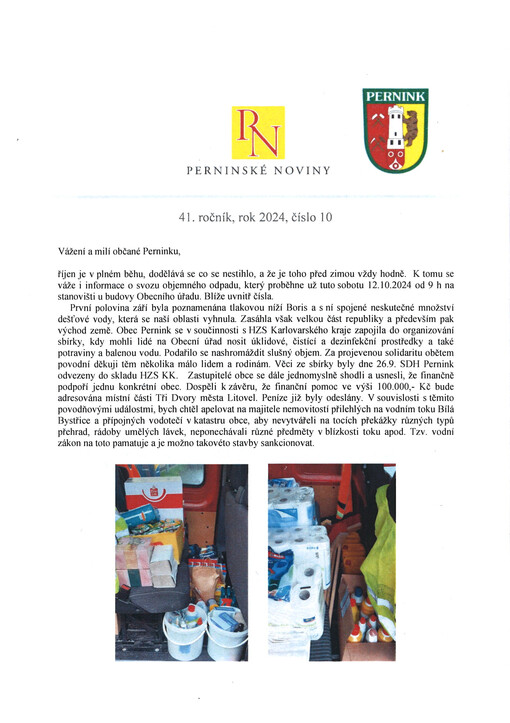 RN

PERNINSKÉ NOVINY

PERNINK

41. ročník, rok 2024, číslo 10

Vážení a milí občané Perninku,

říjen je v plném běhu, dodělává se co se nestihlo, a že je toho před zimou vždy hodně. K tomu se váže i informace o svozu objemného odpadu, který proběhne už tuto sobotu 12.10.2024 od 9 h na stanovišti u budovy Obecního úřadu. Blíže uvnitř čísla.

První polovina září byla poznamenána tlakovou níží Boris a s ní spojené neskutečné množství dešťové vody, která se naší oblasti vyhnula. Zasáhla však velkou část republiky a především pak východ země. Obec Pernink se v součinnosti s HZS Karlovarského kraje zapojila do organizování sbírky, kdy mohli lidé na Obecní úřad nosit úklidové, čistící a dezinfekční prostředky a také potraviny a balenou vodu. Podařilo se nashromáždit slušný objem. Za projevenou solidaritu obětem povodní děkuji těm několika málo lidem a rodinám. Věci ze sbírky byly dne 26.9. SDH Pernink odvezeny do skladu HZS KK. Zastupitelé obce se dále jednomyslně shodli a usnesli, že finančně podpoří jednu konkrétní obec. Dospěli k závěru, že finanční pomoc ve výši 100.000,- Kč bude adresována místní části Tři Dvory města Litovel. Peníze již byly odeslány. V souvislosti s těmito povodňovými událostmi, bych chtěl apelovat na majitele nemovitostí přilehlých na vodním toku Bílá Bystřice a přípojných vodotečí v katastru obce, aby nevytvářeli na tocích překážky různých typů přehrad, rádoby umělých lávek, neponechávali různé předměty v blízkosti toku apod. Tzv. vodní zákon na toto pamatuje a je možno takovéto stavby sankcionovat.